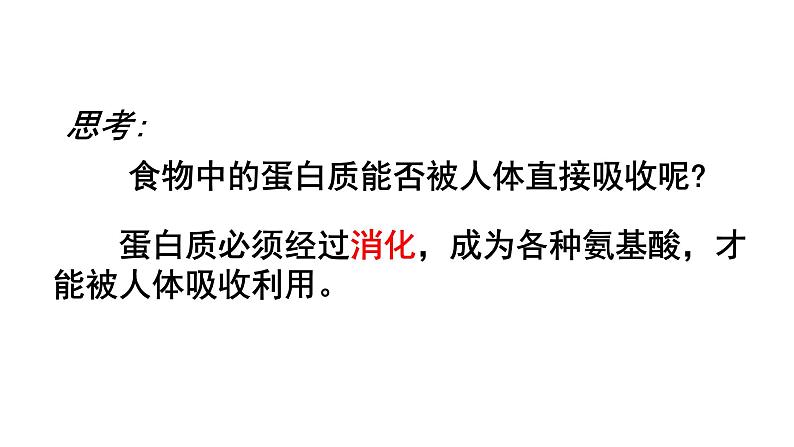 思考:

食物中的蛋白质能否被人体直接吸收呢?

蛋白质必须经过消化，成为各种氨基酸，才能被人体吸收利用。